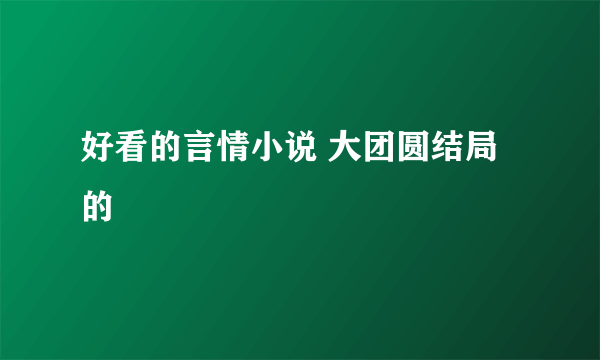 好看的言情小说 大团圆结局的